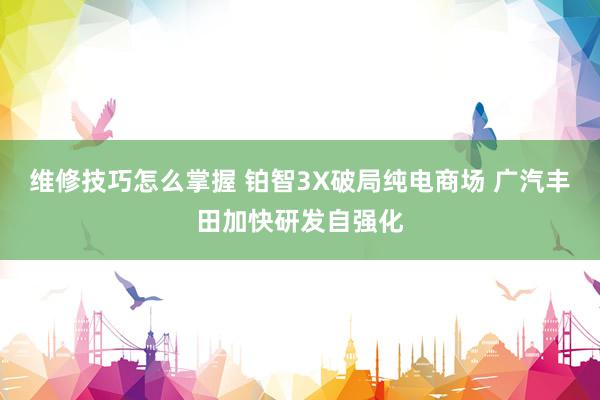 维修技巧怎么掌握 铂智3X破局纯电商场 广汽丰田加快研发自强化